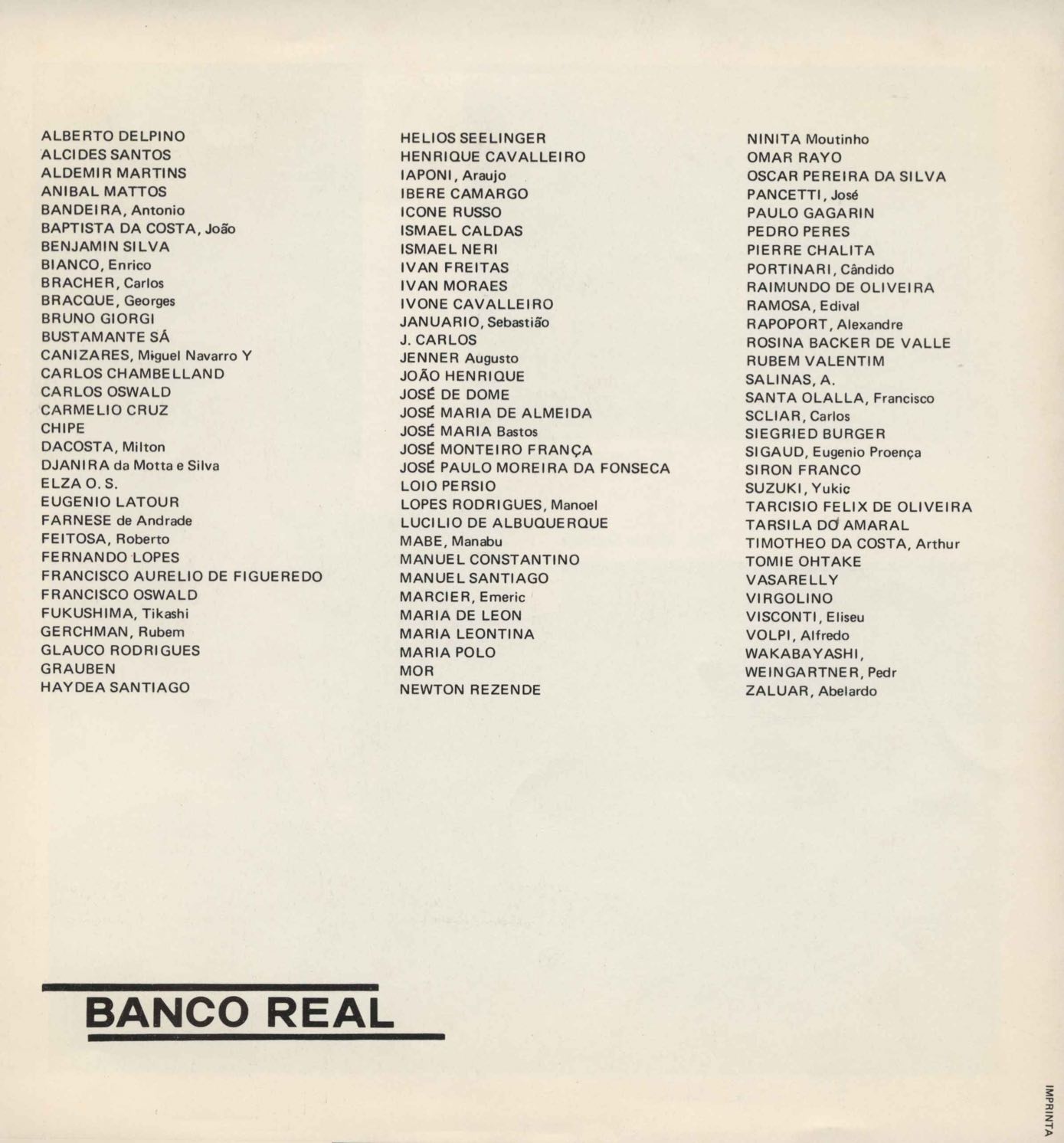 ALBERTO DELPINO
ALCIDES SANTOS
ALDEMIR MARTINS
ANIBAL MATTOS
BANDEIRA, Antonio
BAPTISTA DA COSTA, João
BENJAMIN SILVA
BIANCO, Enrico
BRACHER, Carlos
BRACQUE, Georges
BRUNO GIORGI
BUSTAMANTE SÁ
CANIZARES, Miguel Navarro Y
CARLOS CHAMBELLAND
CARLOS OSWALD
CARMELIO CRUZ
CHIPE
DACOSTA, Milton
DJANIRA da Motta e Silva
ELZA O. S.
EUGENIO LATOUR
FARNESE de Andrade
FEITOSA, Roberto
FERNANDO LOPES
FRANCISCO AURELIO DE FIGUEREDO
FRANCISCO OSWALD
FUKUSHIMA, Tikashi
GERCHMAN, Rubem
GLAUCO RODRIGUES
GRAUBEN
HAYDEA SANTIAGO

HELIOS SEELINGER
HENRIQUE CAVALLEIRO
IAPONI, Araujo
IBERE CAMARGO
ICONE RUSSO
ISMAEL CALDAS
ISMAEL NERI
IVAN FREITAS
IVAN MORAES
IVONE CAVALLEIRO
JANUARIO, Sebastião
J. CARLOS
JENNER Augusto
JOÃO HENRIQUE
JOSÉ DE DOME
JOSÉ MARIA DE ALMEIDA
JOSÉ MARIA Bastos
JOSÉ MONTEIRO FRANÇA
JOSÉ PAULO MOREIRA DA FONSECA
LOIO PERSIO
LOPES RODRIGUES, Manoel
LUCILIO DE ALBUQUERQUE
MABE, Manabu
MANUEL CONSTANTINO
MANUEL SANTIAGO
MARCIER, Emeric
MARIA DE LEON
MARIA LEONTINA
MARIA POLO
MOR
NEWTON REZENDE

NINITA Moutinho
OMAR RAYO
OSCAR PEREIRA DA SILVA
PANCETTI, José
PAULO GAGARIN
PEDRO PERES
PIERRE CHALITA
PORTINARI, Cândido
RAIMUNDO DE OLIVEIRA
RAMOSA, Edival
RAPOPORT, Alexandre
ROSINA BACKER DE VALLE
RUBEM VALENTIM
SALINAS, A.
SANTA OLALLA, Francisco
SCLIAR, Carlos
SIEGRIED BURGER
SIGAUD, Eugenio Proença
SIRON FRANCO
SUZUKI, Yukic
TARCISIO FELIX DE OLIVEIRA
TARSILA DO AMARAL
TIMOTHEO DA COSTA, Arthur
TOMIE OHTAKE
VASARELLY
VIRGOLINO
VISCONTI, Eliseu
VOLPI, Alfredo
WAKABAYASHI,
WEINGARTNER, Pedr
ZALUAR, Abelardo

BANCO REAL

IMPRINTA